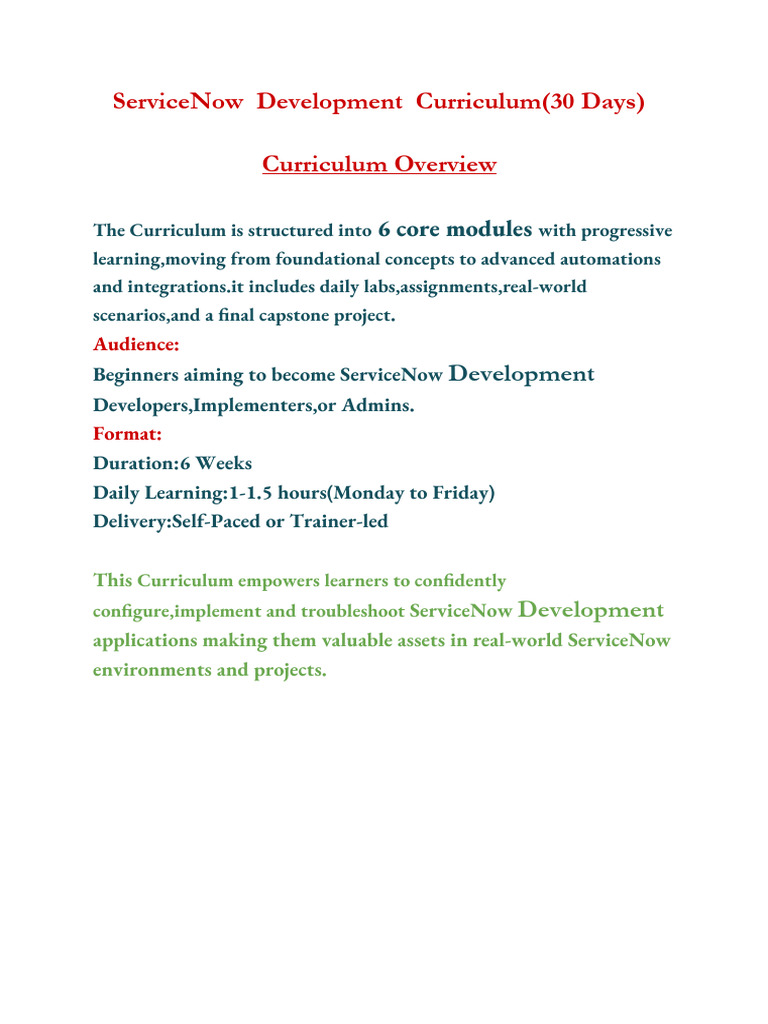 ServiceNow Development Curriculum(30 Days)

Curriculum Overview

The Curriculum is structured into 6 core modules with progressive learning,moving from foundational concepts to advanced automations and integrations.it includes daily labs,assignments,real-world scenarios,and a final capstone project.
Audience:
Beginners aiming to become ServiceNow Development Developers,Implementers,or Admins.
Format:
Duration:6 Weeks
Daily Learning:1-1.5 hours(Monday to Friday)
Delivery:Self-Paced or Trainer-led

This Curriculum empowers learners to confidently configure,implement and troubleshoot ServiceNow Development applications making them valuable assets in real-world ServiceNow environments and projects.